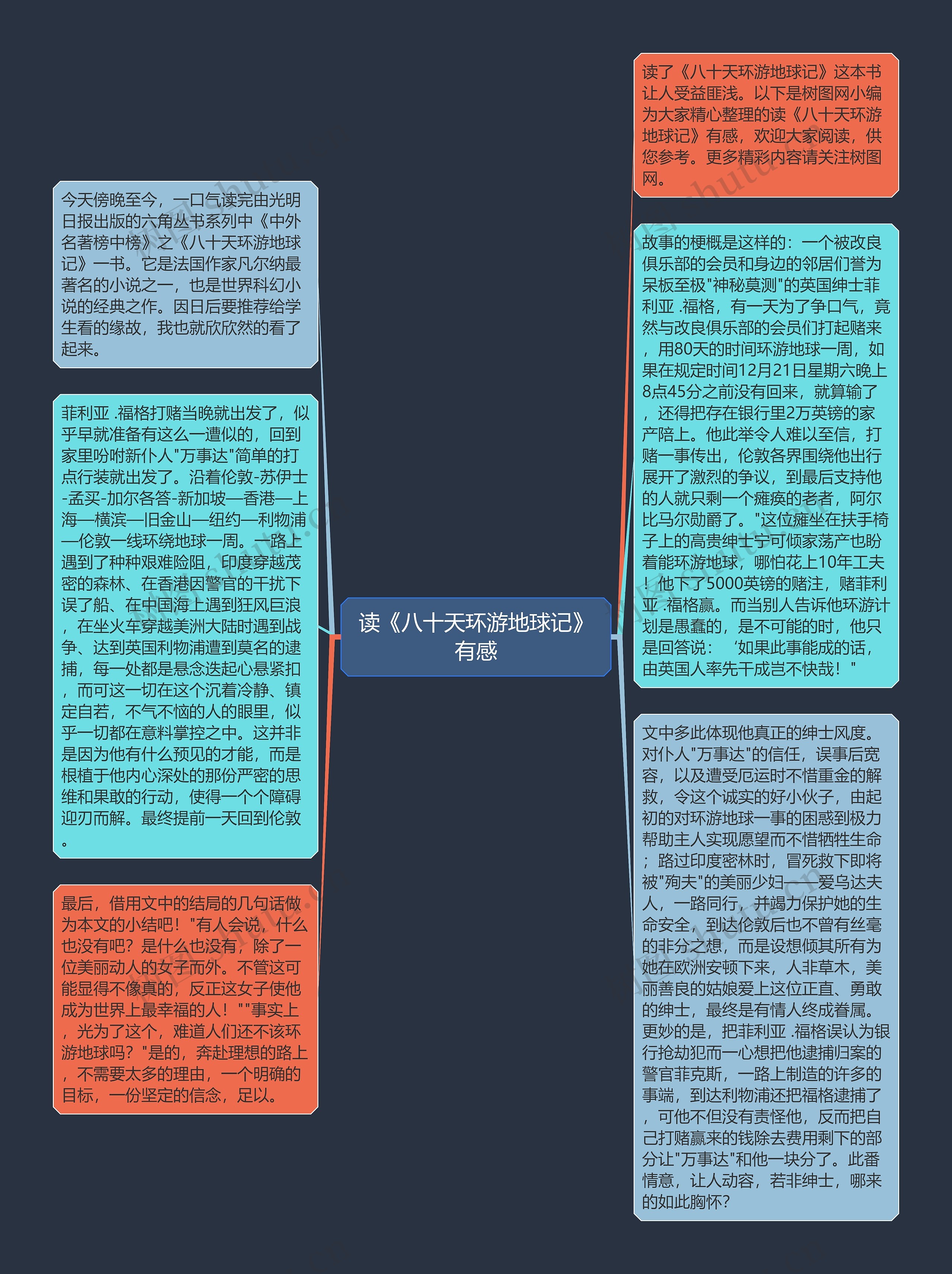 读《八十天环游地球记》有感

读了《八十天环游地球记》这本书让人受益匪浅。以下是树图网小编为大家精心整理的读《八十天环游地球记》有感，欢迎大家阅读，供您参考。更多精彩内容请关注树图网。

故事的梗概是这样的：一个被改良俱乐部的会员和身边的邻居们誉为呆板至极"神秘莫测"的英国绅士菲利亚 .福格，有一天为了争口气，竟然与改良俱乐部的会员们打起赌来，用80天的时间环游地球一周，如果在规定时间12月21日星期六晚上8点45分之前没有回来，就算输了，还得把存在银行里2万英镑的家产陪上。他此举令人难以至信，打赌一事传出，伦敦各界围绕他出行展开了激烈的争议，到最后支持他的人就只剩一个瘫痪的老者，阿尔比马尔勋爵了。"这位瘫坐在扶手椅子上的高贵绅士宁可倾家荡产也盼着能环游地球，哪怕花上10年工夫！他下了5000英镑的赌注，赌菲利亚 .福格赢。而当别人告诉他环游计划是愚蠢的，是不可能的时，他只是回答说：‘如果此事能成的话，由英国人率先干成岂不快哉！"

文中多此体现他真正的绅士风度。对仆人"万事达"的信任，误事后宽容，以及遭受厄运时不惜重金的解救，令这个诚实的好小伙子，由起初的对环游地球一事的困惑到极力帮助主人实现愿望而不惜牺牲生命；路过印度密林时，冒死救下即将被"殉夫"的美丽少妇——爱乌达夫人，一路同行，并竭力保护她的生命安全，到达伦敦后也不曾有丝毫的非分之想，而是设想倾其所有为她在欧洲安顿下来，人非草木，美丽善良的姑娘爱上这位正直、勇敢的绅士，最终是有情人终成眷属。更妙的是，把菲利亚 .福格误认为银行抢劫犯而一心想把他逮捕归案的警官菲克斯，一路上制造的许多的事端，到达利物浦还把福格逮捕了，可他不但没有责怪他，反而把自己打赌赢来的钱除去费用剩下的部分让"万事达"和他一块分了。此番情意，让人动容，若非绅士，哪来的如此胸怀？

今天傍晚至今，一口气读完由光明日报出版的六角丛书系列中《中外名著榜中榜》之《八十天环游地球记》一书。它是法国作家凡尔纳最著名的小说之一，也是世界科幻小说的经典之作。因日后要推荐给学生看的缘故，我也就欣欣然的看了起来。

菲利亚 .福格打赌当晚就出发了，似乎早就准备有这么一遭似的，回到家里吩咐新仆人"万事达"简单的打点行装就出发了。沿着伦敦-苏伊士-孟买-加尔各答-新加坡—香港—上海—横滨—旧金山—纽约—利物浦—伦敦一线环绕地球一周。一路上遇到了种种艰难险阻，印度穿越茂密的森林、在香港因警官的干扰下误了船、在中国海上遇到狂风巨浪，在坐火车穿越美洲大陆时遇到战争、达到英国利物浦遭到莫名的逮捕，每一处都是悬念迭起心悬紧扣，而可这一切在这个沉着冷静、镇定自若，不气不恼的人的眼里，似乎一切都在意料掌控之中。这并非是因为他有什么预见的才能，而是根植于他内心深处的那份严密的思维和果敢的行动，使得一个个障碍迎刃而解。最终提前一天回到伦敦。

最后，借用文中的结局的几句话做为本文的小结吧！"有人会说，什么也没有吧？是什么也没有，除了一位美丽动人的女子而外。不管这可能显得不像真的，反正这女子使他成为世界上最幸福的人！""事实上，光为了这个，难道人们还不该环游地球吗？"是的，奔赴理想的路上，不需要太多的理由，一个明确的目标，一份坚定的信念，足以。